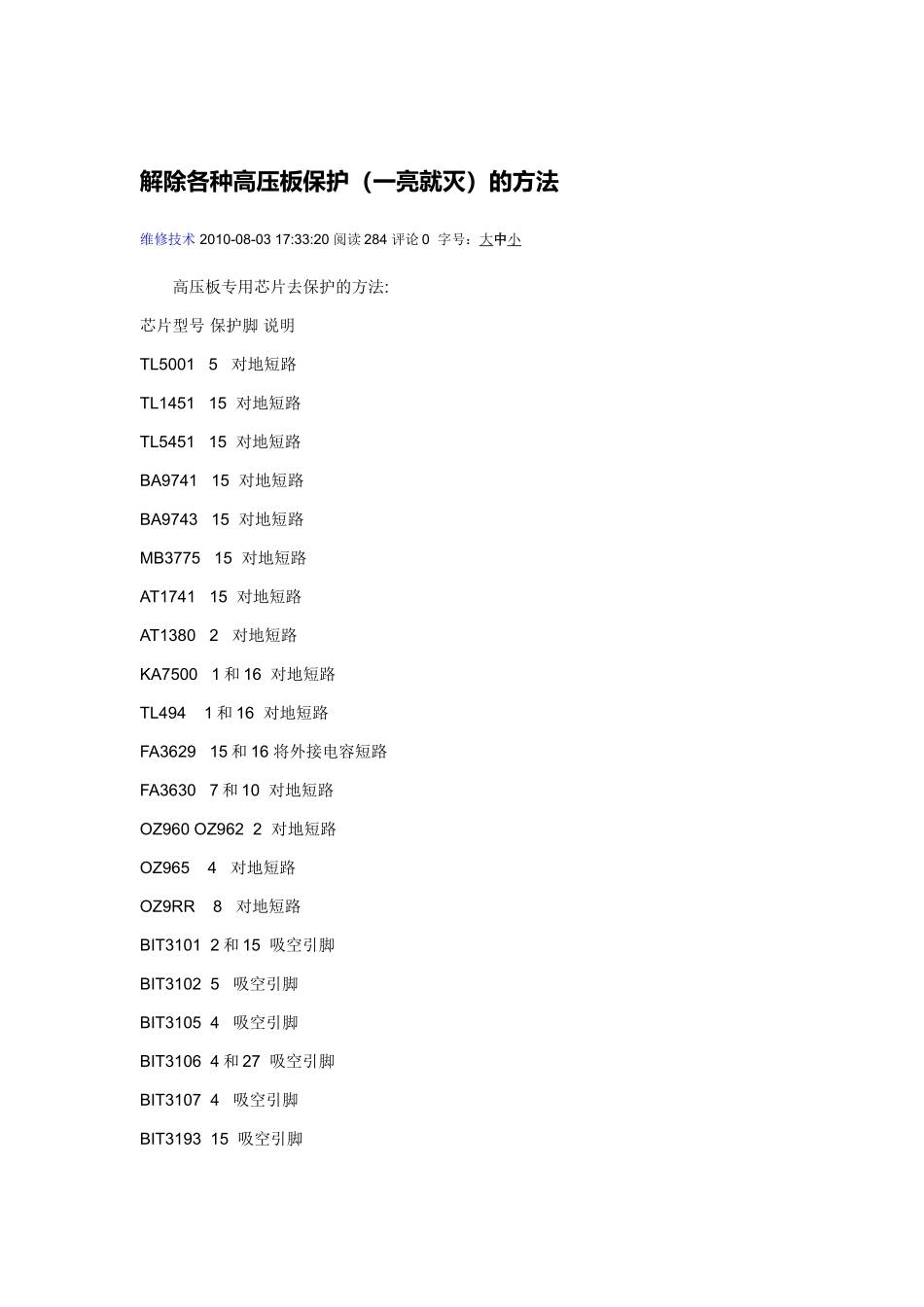 解除各种高压板保护（一亮就灭）的方法

维修技术 2010-08-03 17:33:20 阅读 284 评论 0 字号：大中小

高压板专用芯片去保护的方法:

芯片型号 保护脚 说明

TL5001 5 对地短路

TL1451 15 对地短路

TL5451 15 对地短路

BA9741 15 对地短路

BA9743 15 对地短路

MB3775 15 对地短路

AT1741 15 对地短路

AT1380 2 对地短路

KA7500 1 和 16 对地短路

TL494 1 和 16 对地短路

FA3629 15 和 16 将外接电容短路

FA3630 7 和 10 对地短路

OZ960 OZ962 2 对地短路

OZ965 4 对地短路

OZ9RR 8 对地短路

BIT3101 2 和 15 吸空引脚

BIT3102 5 吸空引脚

BIT3105 4 吸空引脚

BIT3106 4 和 27 吸空引脚

BIT3107 4 吸空引脚

BIT3193 15 吸空引脚